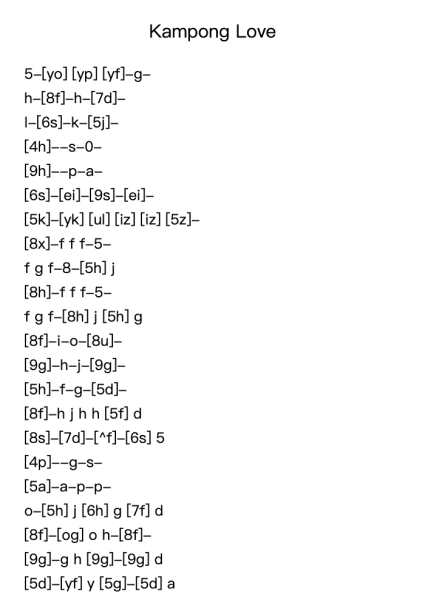 Kampong Love

5–[yo] [yp] [yf]–g–
h–[8f]–h–[7d]–
l–[6s]–k–[5j]–
[4h]––s–0–
[9h]––p–a–
[6s]–[ei]–[9s]–[ei]–
[5k]–[yk] [ul] [iz] [iz] [5z]–
[8x]–f f f–5–
f g f–8–[5h] j
[8h]–f f f–5–
f g f–[8h] j [5h] g
[8f]–i–o–[8u]–
[9g]–h–j–[9g]–
[5h]–f–g–[5d]–
[8f]–h j h h [5f] d
[8s]–[7d]–[^f]–[6s] 5
[4p]––g–s–
[5a]–a–p–p–
o–[5h] j [6h] g [7f] d
[8f]–[og] o h–[8f]–
[9g]–g h [9g]–[9g] d
[5d]–[yf] y [5g]–[5d] a